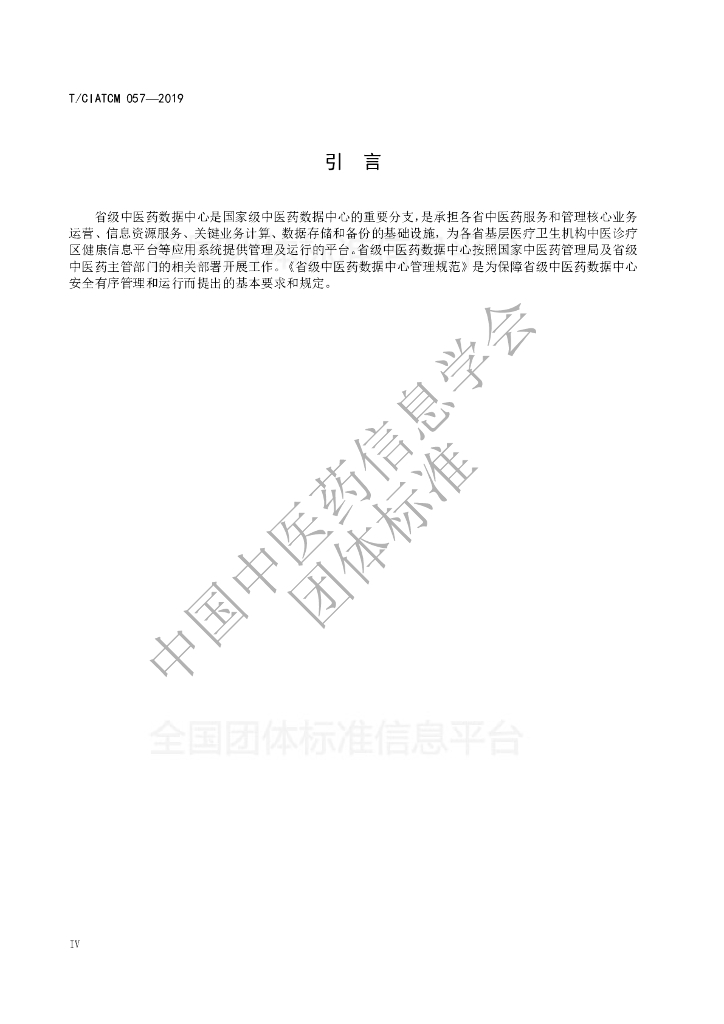 T/CIATCM 057—2019

引 言

省级中医药数据中心是国家级中医药数据中心的重要分支，是承担各省中医药服务和管理核心业务运营、信息资源服务、关键业务计算、数据存储和备份的基础设施，为各省基层医疗卫生机构中医诊疗区健康信息平台等应用系统提供管理及运行的平台。省级中医药数据中心按照国家中医药管理局及省级中医药主管部门的相关部署开展工作。《省级中医药数据中心管理规范》是为保障省级中医药数据中心安全有序管理和运行而提出的基本要求和规定。

中国中医药信息学会
团体标准

全国团体标准信息平台

IV